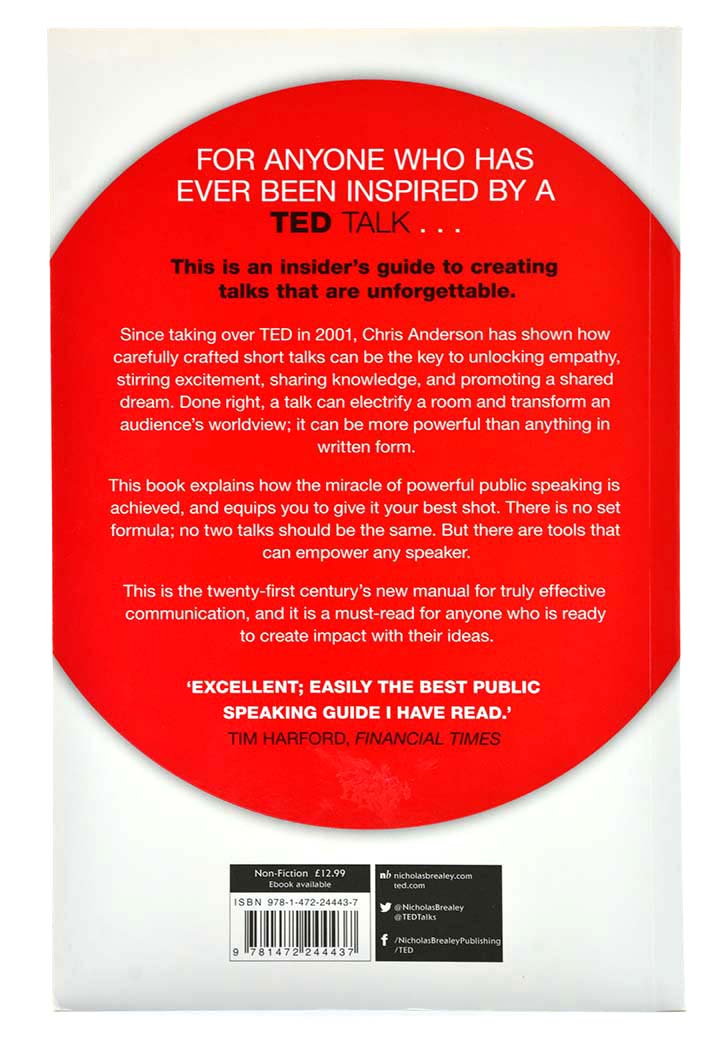 FOR ANYONE WHO HAS EVER BEEN INSPIRED BY A TED TALK . . .

This is an insider's guide to creating talks that are unforgettable.

Since taking over TED in 2001, Chris Anderson has shown how carefully crafted short talks can be the key to unlocking empathy, stirring excitement, sharing knowledge, and promoting a shared dream. Done right, a talk can electrify a room and transform an audience's worldview; it can be more powerful than anything in written form.

This book explains how the miracle of powerful public speaking is achieved, and equips you to give it your best shot. There is no set formula; no two talks should be the same. But there are tools that can empower any speaker.

This is the twenty-first century's new manual for truly effective communication, and it is a must-read for anyone who is ready to create impact with their ideas.

'EXCELLENT; EASILY THE BEST PUBLIC SPEAKING GUIDE I HAVE READ.'
TIM HARFORD, FINANCIAL TIMES

Non-Fiction £12.99
Ebook available

ISBN 978-1-472-24443-7

9 781472 244437

nb nicholasbrealey.com
ted.com

@NicholasBrealey
@TEDTalks

/NicholasBrealeyPublishing
/TED